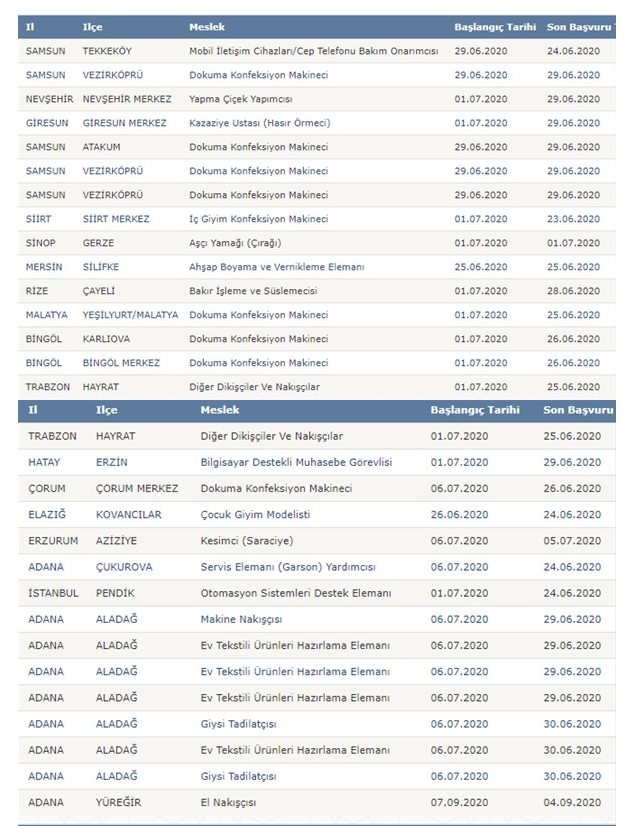 | Il | Ilçe | Meslek | Başlangıç Tarihi | Son Başvuru |
|---|---|---|---|---|
| SAMSUN | TEKKEKÖY | Mobil İletişim Cihazları/Cep Telefonu Bakım Onarımcısı | 29.06.2020 | 24.06.2020 |
| SAMSUN | VEZİRKÖPRÜ | Dokuma Konfeksiyon Makineci | 29.06.2020 | 29.06.2020 |
| NEVŞEHİR | NEVŞEHİR MERKEZ | Yapma Çiçek Yapımcısı | 01.07.2020 | 29.06.2020 |
| GİRESUN | GİRESUN MERKEZ | Kazaziye Ustası (Hasır Örmeci) | 01.07.2020 | 29.06.2020 |
| SAMSUN | ATAKUM | Dokuma Konfeksiyon Makineci | 29.06.2020 | 29.06.2020 |
| SAMSUN | VEZİRKÖPRÜ | Dokuma Konfeksiyon Makineci | 29.06.2020 | 29.06.2020 |
| SAMSUN | VEZİRKÖPRÜ | Dokuma Konfeksiyon Makineci | 29.06.2020 | 29.06.2020 |
| SİİRT | SİİRT MERKEZ | İç Giyim Konfeksiyon Makineci | 01.07.2020 | 23.06.2020 |
| SİNOP | GERZE | Aşçı Yamağı (Çırağı) | 01.07.2020 | 01.07.2020 |
| MERSİN | SİLİFKE | Ahşap Boyama ve Vernikleme Elemanı | 25.06.2020 | 25.06.2020 |
| RİZE | ÇAYELİ | Bakır İşleme ve Süslemecisi | 01.07.2020 | 28.06.2020 |
| MALATYA | YEŞİLYURT/MALATYA | Dokuma Konfeksiyon Makineci | 01.07.2020 | 25.06.2020 |
| BİNGÖL | KARLIOVA | Dokuma Konfeksiyon Makineci | 01.07.2020 | 26.06.2020 |
| BİNGÖL | BİNGÖL MERKEZ | Dokuma Konfeksiyon Makineci | 01.07.2020 | 26.06.2020 |
| TRABZON | HAYRAT | Diğer Dikişçiler Ve Nakışçılar | 01.07.2020 | 25.06.2020 |

| Il | Ilçe | Meslek | Başlangıç Tarihi | Son Başvuru |
|---|---|---|---|---|
| TRABZON | HAYRAT | Diğer Dikişçiler Ve Nakışçılar | 01.07.2020 | 25.06.2020 |
| HATAY | ERZİN | Bilgisayar Destekli Muhasebe Görevlisi | 01.07.2020 | 29.06.2020 |
| ÇORUM | ÇORUM MERKEZ | Dokuma Konfeksiyon Makineci | 06.07.2020 | 26.06.2020 |
| ELAZIĞ | KOVANCILAR | Çocuk Giyim Modelisti | 26.06.2020 | 24.06.2020 |
| ERZURUM | AZİZİYE | Kesimci (Saraciye) | 06.07.2020 | 05.07.2020 |
| ADANA | ÇUKUROVA | Servis Elemanı (Garson) Yardımcısı | 06.07.2020 | 24.06.2020 |
| İSTANBUL | PENDİK | Otomasyon Sistemleri Destek Elemanı | 01.07.2020 | 24.06.2020 |
| ADANA | ALADAĞ | Makine Nakışçısı | 06.07.2020 | 29.06.2020 |
| ADANA | ALADAĞ | Ev Tekstili Ürünleri Hazırlama Elemanı | 06.07.2020 | 29.06.2020 |
| ADANA | ALADAĞ | Ev Tekstili Ürünleri Hazırlama Elemanı | 06.07.2020 | 29.06.2020 |
| ADANA | ALADAĞ | Ev Tekstili Ürünleri Hazırlama Elemanı | 06.07.2020 | 29.06.2020 |
| ADANA | ALADAĞ | Giysi Tadilatçısı | 06.07.2020 | 30.06.2020 |
| ADANA | ALADAĞ | Ev Tekstili Ürünleri Hazırlama Elemanı | 06.07.2020 | 30.06.2020 |
| ADANA | ALADAĞ | Giysi Tadilatçısı | 06.07.2020 | 30.06.2020 |
| ADANA | YÜREĞİR | El Nakışçısı | 07.09.2020 | 04.09.2020 |